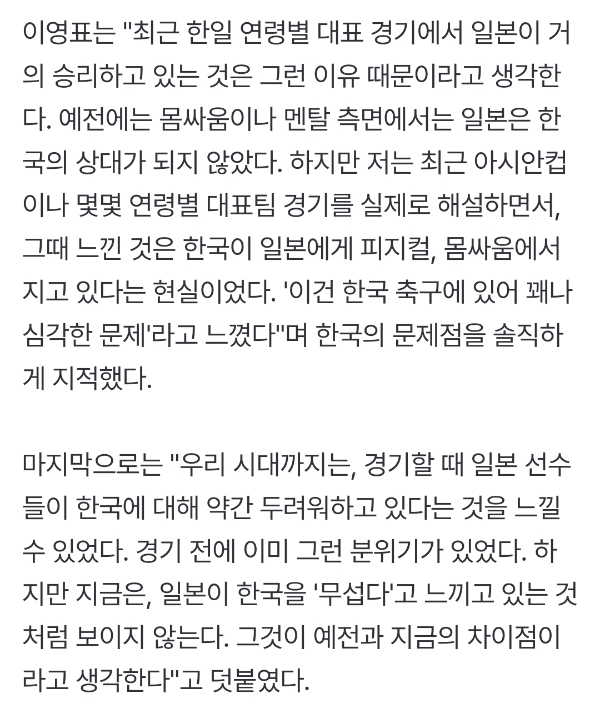 이영표는 "최근 한일 연령별 대표 경기에서 일본이 거의 승리하고 있는 것은 그런 이유 때문이라고 생각한다. 예전에는 몸싸움이나 멘탈 측면에서는 일본은 한국의 상대가 되지 않았다. 하지만 저는 최근 아시안컵이나 몇몇 연령별 대표팀 경기를 실제로 해설하면서, 그때 느낀 것은 한국이 일본에게 피지컬, 몸싸움에서 지고 있다는 현실이었다. '이건 한국 축구에 있어 꽤나 심각한 문제'라고 느꼈다"며 한국의 문제점을 솔직하게 지적했다.

마지막으로는 "우리 시대까지는, 경기할 때 일본 선수들이 한국에 대해 약간 두려워하고 있다는 것을 느낄 수 있었다. 경기 전에 이미 그런 분위기가 있었다. 하지만 지금은, 일본이 한국을 '무섭다'고 느끼고 있는 것처럼 보이지 않는다. 그것이 예전과 지금의 차이점이라고 생각한다"고 덧붙였다.